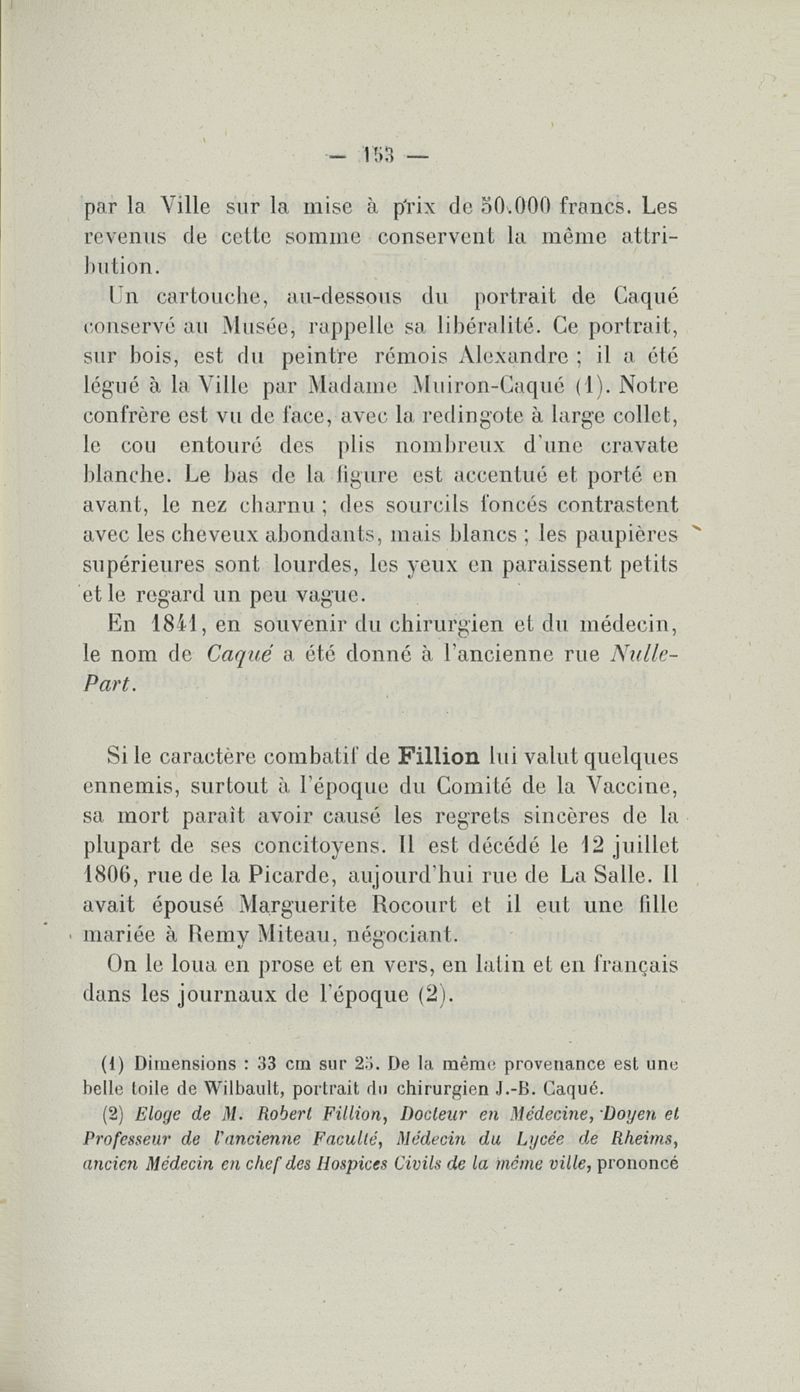 — 153 —

par la Ville sur la mise à prix de 50.000 francs. Les revenus de cette somme conservent la même attribution.

Un cartouche, au-dessous du portrait de Caqué conservé au Musée, rappelle sa libéralité. Ce portrait, sur bois, est du peintre rémois Alexandre ; il a été légué à la Ville par Madame Muiron-Caqué (1). Notre confrère est vu de face, avec la redingote à large collet, le cou entouré des plis nombreux d'une cravate blanche. Le bas de la figure est accentué et porté en avant, le nez charnu ; des sourcils foncés contrastent avec les cheveux abondants, mais blancs ; les paupières supérieures sont lourdes, les yeux en paraissent petits et le regard un peu vague.

En 1841, en souvenir du chirurgien et du médecin, le nom de Caqué a été donné à l'ancienne rue Nulle-Part.

Si le caractère combatif de Fillion lui valut quelques ennemis, surtout à l'époque du Comité de la Vaccine, sa mort paraît avoir causé les regrets sincères de la plupart de ses concitoyens. Il est décédé le 12 juillet 1806, rue de la Picarde, aujourd'hui rue de La Salle. Il avait épousé Marguerite Rocourt et il eut une fille mariée à Remy Miteau, négociant.

On le loua en prose et en vers, en latin et en français dans les journaux de l'époque (2).

(1) Dimensions : 33 cm sur 25. De la même provenance est une belle toile de Wilbault, portrait du chirurgien J.-B. Caqué.

(2) Eloge de M. Robert Fillion, Docteur en Médecine, Doyen et Professeur de l'ancienne Faculté, Médecin du Lycée de Rheims, ancien Médecin en chef des Hospices Civils de la même ville, prononcé